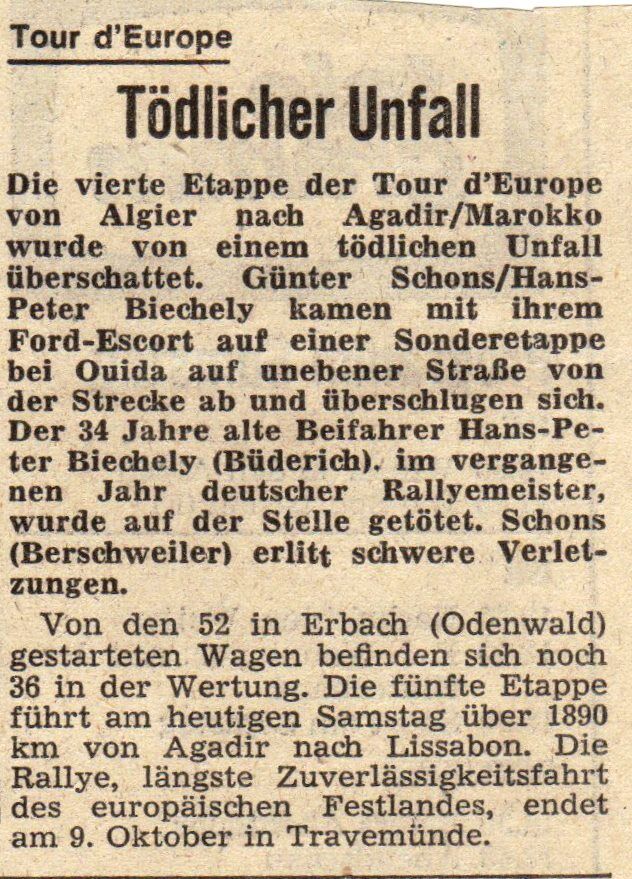 Tour d'Europe

Tödlicher Unfall

Die vierte Etappe der Tour d'Europe von Algier nach Agadir/Marokko wurde von einem tödlichen Unfall überschattet. Günter Schons/Hans-Peter Biechely kamen mit ihrem Ford-Escort auf einer Sonderetappe bei Ouida auf unebener Straße von der Strecke ab und überschlugen sich. Der 34 Jahre alte Beifahrer Hans-Peter Biechely (Büderich). im vergangenen Jahr deutscher Rallyemeister, wurde auf der Stelle getötet. Schons (Berschweiler) erlitt schwere Verletzungen.

Von den 52 in Erbach (Odenwald) gestarteten Wagen befinden sich noch 36 in der Wertung. Die fünfte Etappe führt am heutigen Samstag über 1890 km von Agadir nach Lissabon. Die Rallye, längste Zuverlässigkeitsfahrt des europäischen Festlandes, endet am 9. Oktober in Travemünde.